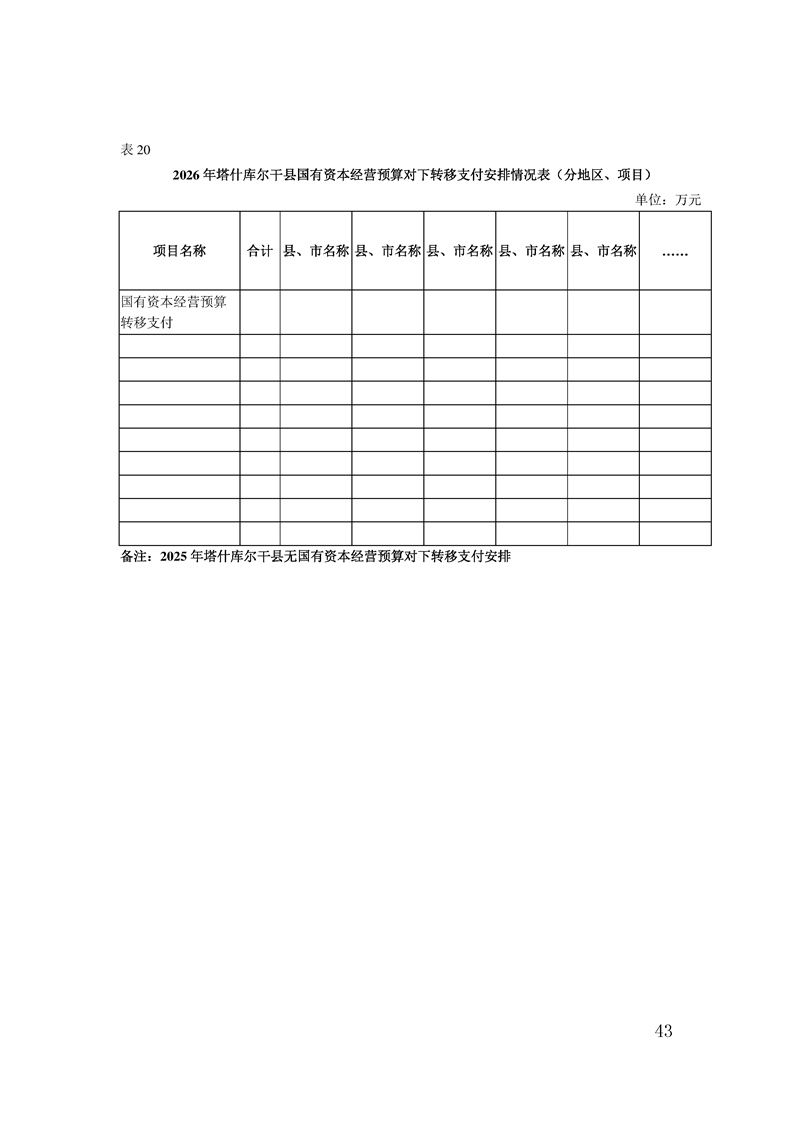 表 20

2026 年塔什库尔干县国有资本经营预算对下转移支付安排情况表（分地区、项目）

单位：万元

| 项目名称 | 合计 | 县、市名称 | 县、市名称 | 县、市名称 | 县、市名称 | 县、市名称 | …… |
|---|---|---|---|---|---|---|---|
| 国有资本经营预算转移支付 | | | | | | | |
| | | | | | | | |
| | | | | | | | |
| | | | | | | | |
| | | | | | | | |
| | | | | | | | |
| | | | | | | | |
| | | | | | | | |
| | | | | | | | |

备注：2025 年塔什库尔干县无国有资本经营预算对下转移支付安排

43